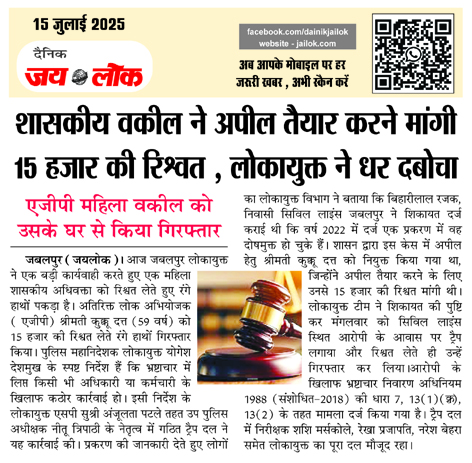 15 जुलाई 2025

दैनिक
जय लोक

facebook.com/dainikjailok
website - jailok.com

अब आपके मोबाइल पर हर जरूरी खबर , अभी स्कैन करें

शासकीय वकील ने अपील तैयार करने मांगी 15 हजार की रिश्वत , लोकायुक्त ने धर दबोचा

एजीपी महिला वकील को उसके घर से किया गिरफ्तार

जबलपुर ( जयलोक )। आज जबलपुर लोकायुक्त ने एक बड़ी कार्यवाही करते हुए एक महिला शासकीय अधिवक्ता को रिश्वत लेते हुए रंगे हाथों पकड़ा है। अतिरिक्त लोक अभियोजक ( एजीपी) श्रीमती कुक्कू दत्त (59 वर्ष) को 15 हजार की रिश्वत लेते रंगे हाथों गिरफ्तार किया। पुलिस महानिदेशक लोकायुक्त योगेश देशमुख के स्पष्ट निर्देश हैं कि भ्रष्टाचार में लिप्त किसी भी अधिकारी या कर्मचारी के खिलाफ कठोर कार्रवाई हो। इसी निर्देश के लोकायुक्त एसपी सुश्री अंजूलता पटले तहत उप पुलिस अधीक्षक नीतू त्रिपाठी के नेतृत्व में गठित ट्रैप दल ने यह कार्रवाई की। प्रकरण की जानकारी देते हुए लोगों का लोकायुक्त विभाग ने बताया कि बिहारीलाल रजक, निवासी सिविल लाइंस जबलपुर ने शिकायत दर्ज कराई थी कि वर्ष 2022 में दर्ज एक प्रकरण में वह दोषमुक्त हो चुके हैं। शासन द्वारा इस केस में अपील हेतु श्रीमती कुक्कू दत्त को नियुक्त किया गया था, जिन्होंने अपील तैयार करने के लिए उनसे 15 हजार की रिश्वत मांगी थी। लोकायुक्त टीम ने शिकायत की पुष्टि कर मंगलवार को सिविल लाइंस स्थित आरोपी के आवास पर ट्रैप लगाया और रिश्वत लेते ही उन्हें गिरफ्तार कर लिया।आरोपी के खिलाफ भ्रष्टाचार निवारण अधिनियम 1988 (संशोधित-2018) की धारा 7, 13(1)(क), 13(2) के तहत मामला दर्ज किया गया है। ट्रैप दल में निरीक्षक शशि मर्सकोले, रेखा प्रजापति, नरेश बेहरा समेत लोकायुक्त का पूरा दल मौजूद रहा।